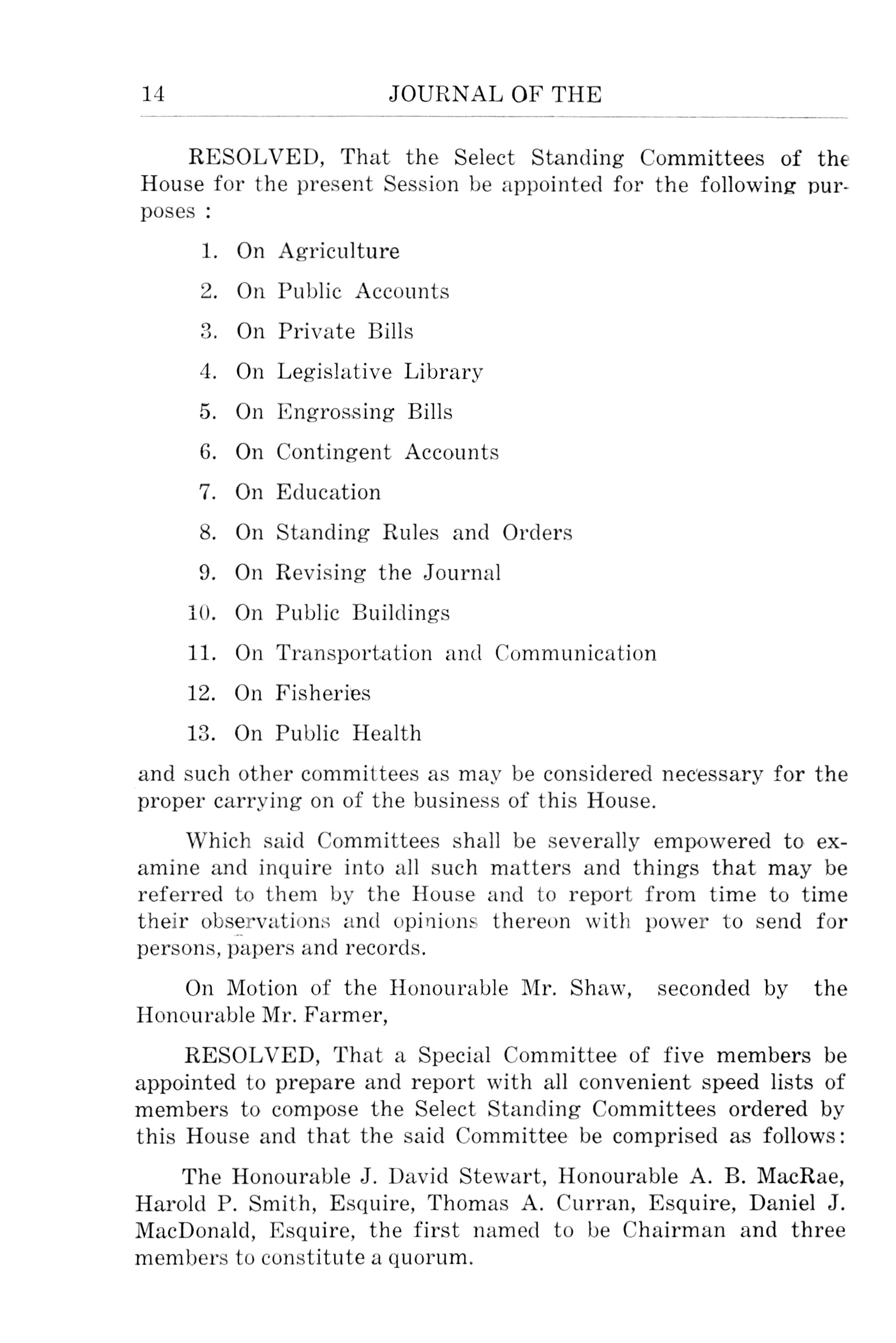 14 JOURNAL OF THE

RESOLVED, That the Select Standing Committees of the House for the present Session be appointed for the following purposes :

1. On Agriculture

2. On Public Accounts

3. On Private Bills

4. On Legislative Library

5. On Engrossing Bills

6. On Contingent Accounts

7. On Education

8. On Standing Rules and Orders

9. On Revising the Journal

10. On Public Buildings

11. On Transportation and Communication

12. On Fisheries

13. On Public Health

and such other committees as may be considered necessary for the proper carrying on of the business of this House.

Which said Committees shall be severally empowered to examine and inquire into all such matters and things that may be referred to them by the House and to report from time to time their observations and opinions thereon with power to send for persons, papers and records.

On Motion of the Honourable Mr. Shaw, seconded by the Honourable Mr. Farmer,

RESOLVED, That a Special Committee of five members be appointed to prepare and report with all convenient speed lists of members to compose the Select Standing Committees ordered by this House and that the said Committee be comprised as follows:

The Honourable J. David Stewart, Honourable A. B. MacRae, Harold P. Smith, Esquire, Thomas A. Curran, Esquire, Daniel J. MacDonald, Esquire, the first named to be Chairman and three members to constitute a quorum.